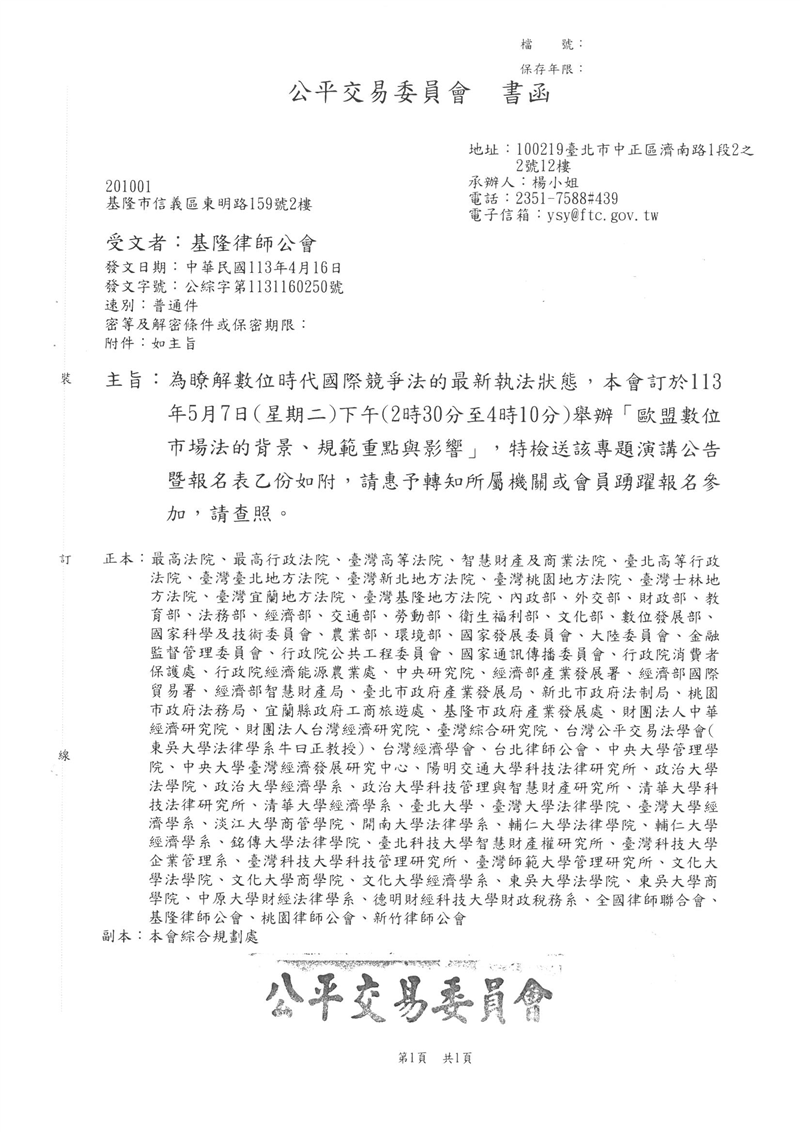 檔　號：
保存年限：

公平交易委員會　書函

地址：100219臺北市中正區濟南路1段2之2號12樓
承辦人：楊小姐
電話：2351-7588#439
電子信箱：ysy@ftc.gov.tw

201001
基隆市信義區東明路159號2樓

受文者：基隆律師公會
發文日期：中華民國113年4月16日
發文字號：公綜字第1131160250號
速別：普通件
密等及解密條件或保密期限：
附件：如主旨

裝

主旨：為瞭解數位時代國際競爭法的最新執法狀態，本會訂於113年5月7日(星期二)下午(2時30分至4時10分)舉辦「歐盟數位市場法的背景、規範重點與影響」，特檢送該專題演講公告暨報名表乙份如附，請惠予轉知所屬機關或會員踴躍報名參加，請查照。

訂

正本：最高法院、最高行政法院、臺灣高等法院、智慧財產及商業法院、臺北高等行政法院、臺灣臺北地方法院、臺灣新北地方法院、臺灣桃園地方法院、臺灣士林地方法院、臺灣宜蘭地方法院、臺灣基隆地方法院、內政部、外交部、財政部、教育部、法務部、經濟部、交通部、勞動部、衛生福利部、文化部、數位發展部、國家科學及技術委員會、農業部、環境部、國家發展委員會、大陸委員會、金融監督管理委員會、行政院公共工程委員會、國家通訊傳播委員會、行政院消費者保護處、行政院經濟能源農業處、中央研究院、經濟部產業發展署、經濟部國際貿易署、經濟部智慧財產局、臺北市政府產業發展局、新北市政府法制局、桃園市政府法務局、宜蘭縣政府工商旅遊處、基隆市政府產業發展處、財團法人中華經濟研究院、財團法人台灣經濟研究院、臺灣綜合研究院、台灣公平交易法學會(東吳大學法律學系牛曰正教授)、台灣經濟學會、台北律師公會、中央大學管理學院、中央大學臺灣經濟發展研究中心、陽明交通大學科技法律研究所、政治大學法學院、政治大學經濟學系、政治大學科技管理與智慧財產研究所、清華大學科技法律研究所、清華大學經濟學系、臺北大學、臺灣大學法律學院、臺灣大學經濟學系、淡江大學商管學院、開南大學法律學系、輔仁大學法律學院、輔仁大學經濟學系、銘傳大學法律學院、臺北科技大學智慧財產權研究所、臺灣科技大學企業管理系、臺灣科技大學科技管理研究所、臺灣師範大學管理研究所、文化大學法學院、文化大學商學院、文化大學經濟學系、東吳大學法學院、東吳大學商學院、中原大學財經法律學系、德明財經科技大學財政稅務系、全國律師聯合會、基隆律師公會、桃園律師公會、新竹律師公會

線

副本：本會綜合規劃處

公平交易委員會

第1頁　共1頁